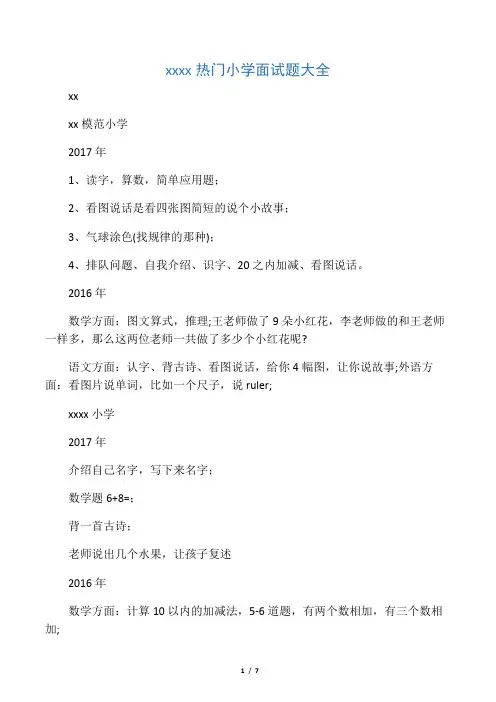 xxxx 热门小学面试题大全

xx

xx 模范小学

2017 年

1、读字，算数，简单应用题；

2、看图说话是看四张图简短的说个小故事；

3、气球涂色(找规律的那种)；

4、排队问题、自我介绍、识字、20 之内加减、看图说话。

2016 年

数学方面：图文算式，推理;王老师做了 9 朵小红花，李老师做的和王老师一样多，那么这两位老师一共做了多少个小红花呢?

语文方面：认字、背古诗、看图说话，给你 4 幅图，让你说故事;外语方面：看图片说单词，比如一个尺子，说 ruler;

xxxx 小学

2017 年

介绍自己名字，写下来名字；

数学题 6+8=；

背一首古诗；

老师说出几个水果，让孩子复述

2016 年

数学方面：计算 10 以内的加减法，5-6 道题，有两个数相加，有三个数相加;

1 / 7